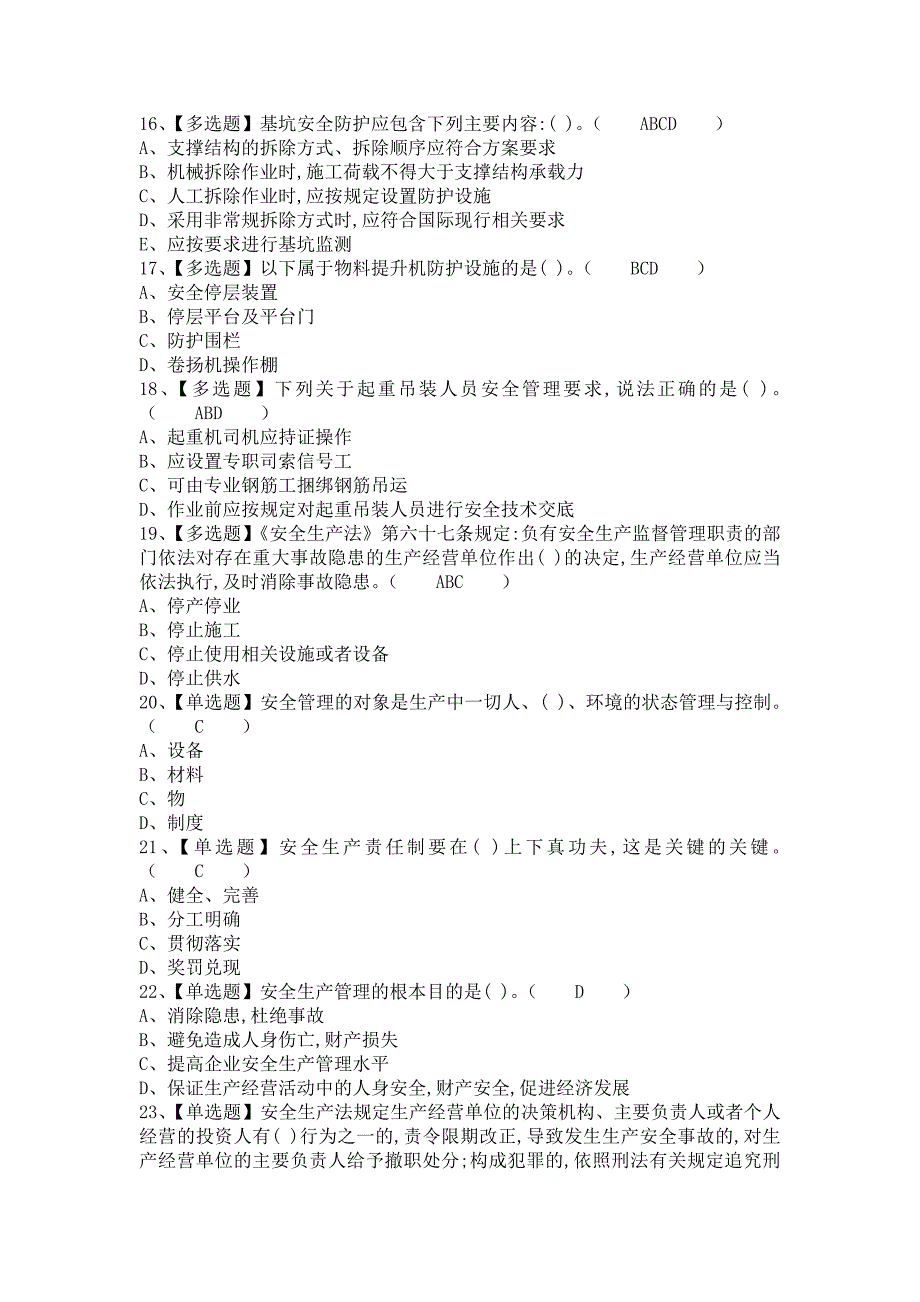 16、【多选题】基坑安全防护应包含下列主要内容:( )。( ABCD )
A、支撑结构的拆除方式、拆除顺序应符合方案要求
B、机械拆除作业时,施工荷载不得大于支撑结构承载力
C、人工拆除作业时,应按规定设置防护设施
D、采用非常规拆除方式时,应符合国际现行相关要求
E、应按要求进行基坑监测
17、【多选题】以下属于物料提升机防护设施的是( )。( BCD )
A、安全停层装置
B、停层平台及平台门
C、防护围栏
D、卷扬机操作棚
18、【多选题】下列关于起重吊装人员安全管理要求,说法正确的是( )。( ABD )
A、起重机司机应持证操作
B、应设置专职司索信号工
C、可由专业钢筋工捆绑钢筋吊运
D、作业前应按规定对起重吊装人员进行安全技术交底
19、【多选题】《安全生产法》第六十七条规定:负有安全生产监督管理职责的部门依法对存在重大事故隐患的生产经营单位作出( )的决定,生产经营单位应当依法执行,及时消除事故隐患。( ABC )
A、停产停业
B、停止施工
C、停止使用相关设施或者设备
D、停止供水
20、【单选题】安全管理的对象是生产中一切人、( )、环境的状态管理与控制。( C )
A、设备
B、材料
C、物
D、制度
21、【单选题】安全生产责任制要在( )上下真功夫,这是关键的关键。( C )
A、健全、完善
B、分工明确
C、贯彻落实
D、奖罚兑现
22、【单选题】安全生产管理的根本目的是( )。( D )
A、消除隐患,杜绝事故
B、避免造成人身伤亡,财产损失
C、提高企业安全生产管理水平
D、保证生产经营活动中的人身安全,财产安全,促进经济发展
23、【单选题】安全生产法规定生产经营单位的决策机构、主要负责人或者个人经营的投资人有( )行为之一的,责令限期改正,导致发生生产安全事故的,对生产经营单位的主要负责人给予撤职处分;构成犯罪的,依照刑法有关规定追究刑